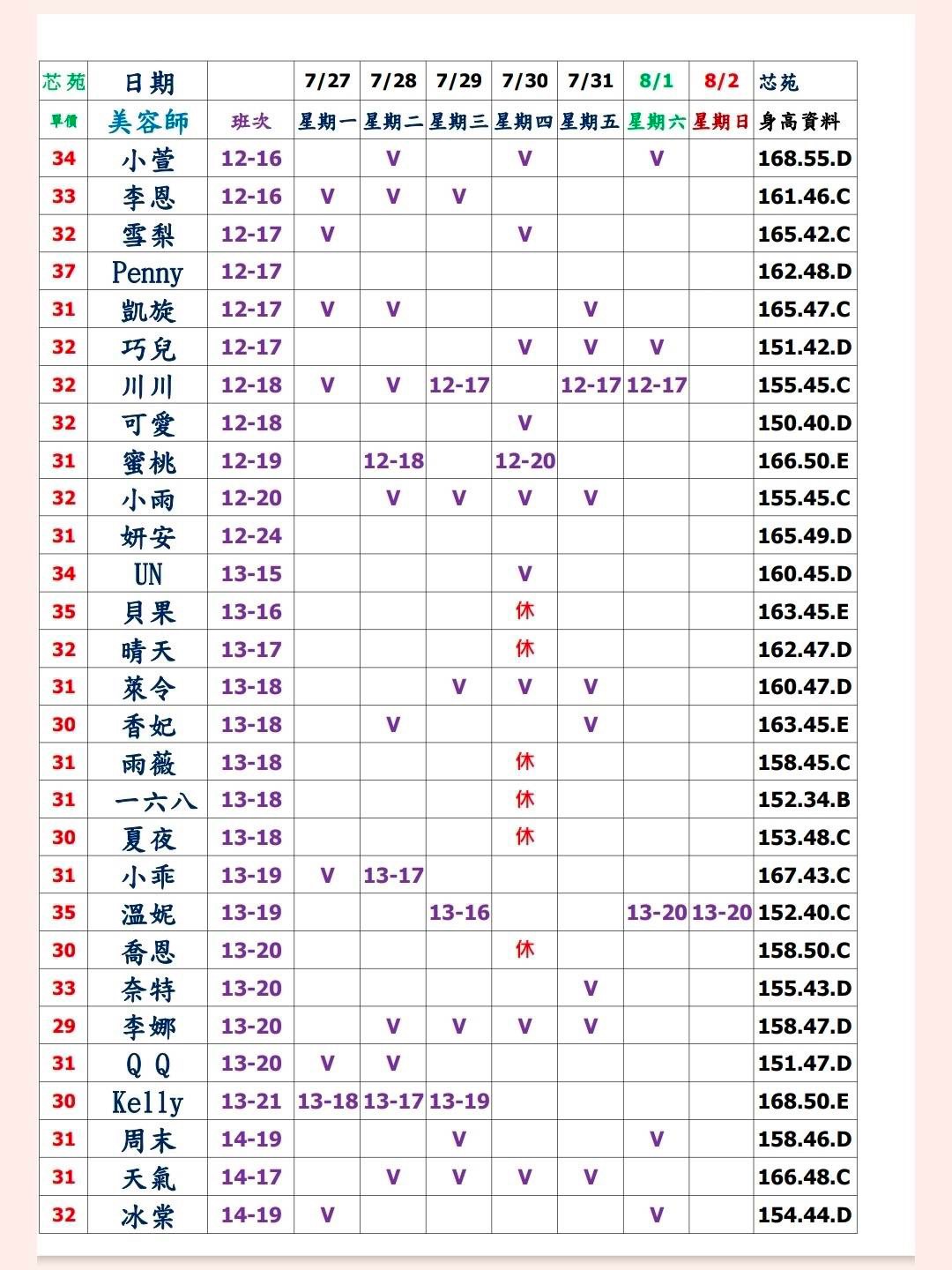 | 芯苑 | 日期 | | 7/27 | 7/28 | 7/29 | 7/30 | 7/31 | 8/1 | 8/2 | 芯苑 |
|---|---|---|---|---|---|---|---|---|---|---|
| 單價 | 美容師 | 班次 | 星期一 | 星期二 | 星期三 | 星期四 | 星期五 | 星期六 | 星期日 | 身高資料 |
| 34 | 小萱 | 12-16 | | V | | V | | V | | 168.55.D |
| 33 | 李恩 | 12-16 | V | V | V | | | | | 161.46.C |
| 32 | 雪梨 | 12-17 | V | | | V | | | | 165.42.C |
| 37 | Penny | 12-17 | | | | | | | | 162.48.D |
| 31 | 凱旋 | 12-17 | V | V | | | V | | | 165.47.C |
| 32 | 巧兒 | 12-17 | | | | V | V | V | | 151.42.D |
| 32 | 川川 | 12-18 | V | V | 12-17 | | 12-17 | 12-17 | | 155.45.C |
| 32 | 可愛 | 12-18 | | | | V | | | | 150.40.D |
| 31 | 蜜桃 | 12-19 | | 12-18 | | 12-20 | | | | 166.50.E |
| 32 | 小雨 | 12-20 | | V | V | V | V | | | 155.45.C |
| 31 | 妍安 | 12-24 | | | | | | | | 165.49.D |
| 34 | UN | 13-15 | | | | V | | | | 160.45.D |
| 35 | 貝果 | 13-16 | | | | 休 | | | | 163.45.E |
| 32 | 晴天 | 13-17 | | | | 休 | | | | 162.47.D |
| 31 | 萊令 | 13-18 | | | V | V | V | | | 160.47.D |
| 30 | 香妃 | 13-18 | | V | | | V | | | 163.45.E |
| 31 | 雨薇 | 13-18 | | | | 休 | | | | 158.45.C |
| 31 | 一六八 | 13-18 | | | | 休 | | | | 152.34.B |
| 30 | 夏夜 | 13-18 | | | | 休 | | | | 153.48.C |
| 31 | 小乖 | 13-19 | V | 13-17 | | | | | | 167.43.C |
| 35 | 溫妮 | 13-19 | | | 13-16 | | | 13-20 | 13-20 | 152.40.C |
| 30 | 喬恩 | 13-20 | | | | 休 | | | | 158.50.C |
| 33 | 奈特 | 13-20 | | | | | V | | | 155.43.D |
| 29 | 李娜 | 13-20 | | V | V | V | V | | | 158.47.D |
| 31 | Q Q | 13-20 | V | V | | | | | | 151.47.D |
| 30 | Kelly | 13-21 | 13-18 | 13-17 | 13-19 | | | | | 168.50.E |
| 31 | 周末 | 14-19 | | | V | | | V | | 158.46.D |
| 31 | 天氣 | 14-17 | | V | V | V | V | | | 166.48.C |
| 32 | 冰棠 | 14-19 | V | | | | | V | | 154.44.D |